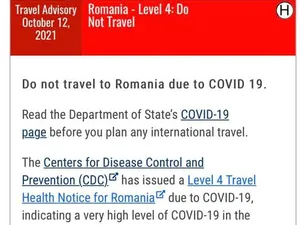 Travel Advisory October 12, 2021

Romania - Level 4: Do Not Travel

H

Do not travel to Romania due to COVID 19.

Read the Department of State's COVID-19 page before you plan any international travel.

The Centers for Disease Control and Prevention (CDC) has issued a Level 4 Travel Health Notice for Romania due to COVID-19, indicating a very high level of COVID-19 in the